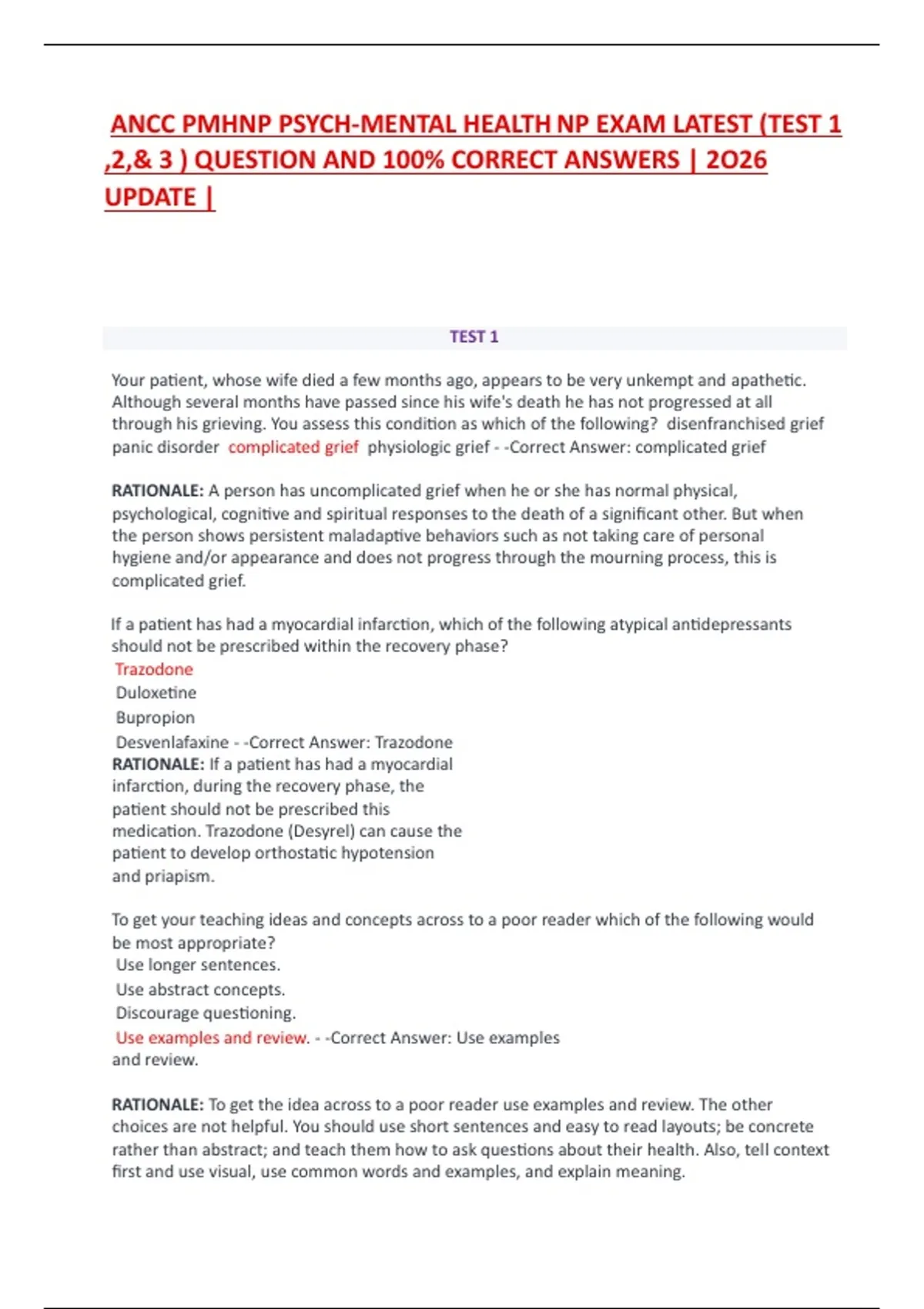 ANCC PMHNP PSYCH-MENTAL HEALTH NP EXAM LATEST (TEST 1 ,2,& 3 ) QUESTION AND 100% CORRECT ANSWERS | 2O26 UPDATE |

TEST 1

Your patient, whose wife died a few months ago, appears to be very unkempt and apathetic. Although several months have passed since his wife's death he has not progressed at all through his grieving. You assess this condition as which of the following? disenfranchised grief panic disorder complicated grief physiologic grief - -Correct Answer: complicated grief

RATIONALE: A person has uncomplicated grief when he or she has normal physical, psychological, cognitive and spiritual responses to the death of a significant other. But when the person shows persistent maladaptive behaviors such as not taking care of personal hygiene and/or appearance and does not progress through the mourning process, this is complicated grief.

If a patient has had a myocardial infarction, which of the following atypical antidepressants should not be prescribed within the recovery phase?
Trazodone
Duloxetine
Bupropion
Desvenlafaxine - -Correct Answer: Trazodone
RATIONALE: If a patient has had a myocardial infarction, during the recovery phase, the patient should not be prescribed this medication. Trazodone (Desyrel) can cause the patient to develop orthostatic hypotension and priapism.

To get your teaching ideas and concepts across to a poor reader which of the following would be most appropriate?
Use longer sentences.
Use abstract concepts.
Discourage questioning.
Use examples and review. - -Correct Answer: Use examples and review.

RATIONALE: To get the idea across to a poor reader use examples and review. The other choices are not helpful. You should use short sentences and easy to read layouts; be concrete rather than abstract; and teach them how to ask questions about their health. Also, tell context first and use visual, use common words and examples, and explain meaning.